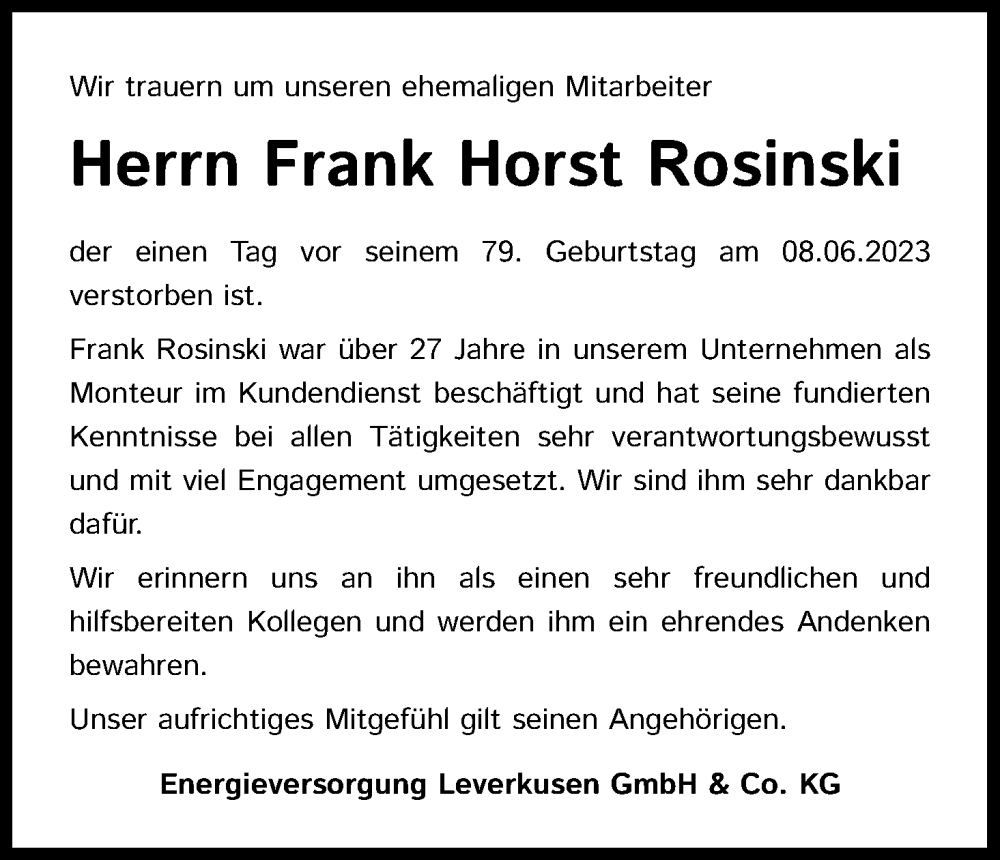 Wir trauern um unseren ehemaligen Mitarbeiter

Herrn Frank Horst Rosinski

der einen Tag vor seinem 79. Geburtstag am 08.06.2023 verstorben ist.

Frank Rosinski war über 27 Jahre in unserem Unternehmen als Monteur im Kundendienst beschäftigt und hat seine fundierten Kenntnisse bei allen Tätigkeiten sehr verantwortungsbewusst und mit viel Engagement umgesetzt. Wir sind ihm sehr dankbar dafür.

Wir erinnern uns an ihn als einen sehr freundlichen und hilfsbereiten Kollegen und werden ihm ein ehrendes Andenken bewahren.

Unser aufrichtiges Mitgefühl gilt seinen Angehörigen.

Energieversorgung Leverkusen GmbH & Co. KG